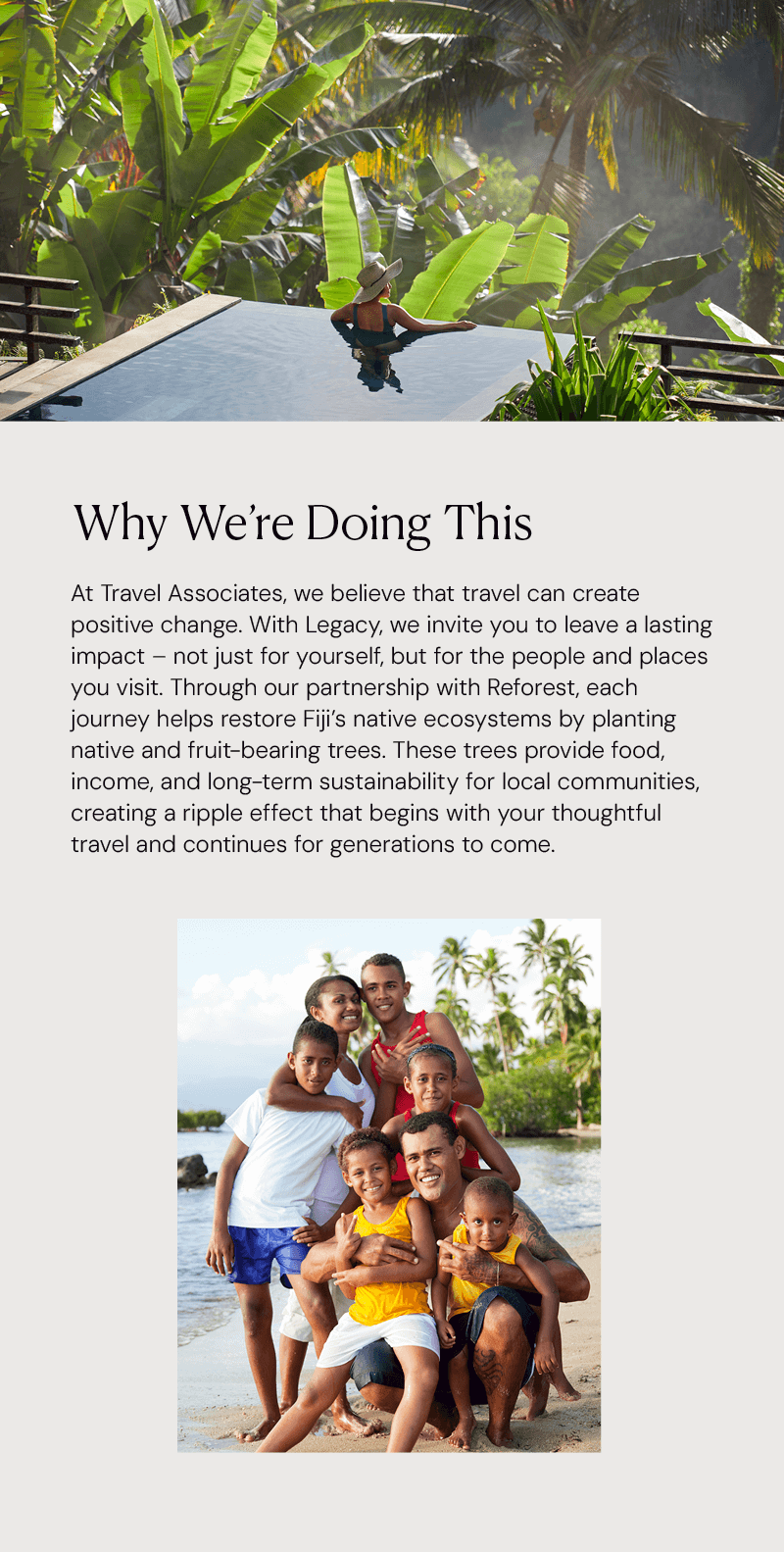 Why We're Doing This

At Travel Associates, we believe that travel can create positive change. With Legacy, we invite you to leave a lasting impact – not just for yourself, but for the people and places you visit. Through our partnership with Reforest, each journey helps restore Fiji's native ecosystems by planting native and fruit-bearing trees. These trees provide food, income, and long-term sustainability for local communities, creating a ripple effect that begins with your thoughtful travel and continues for generations to come.